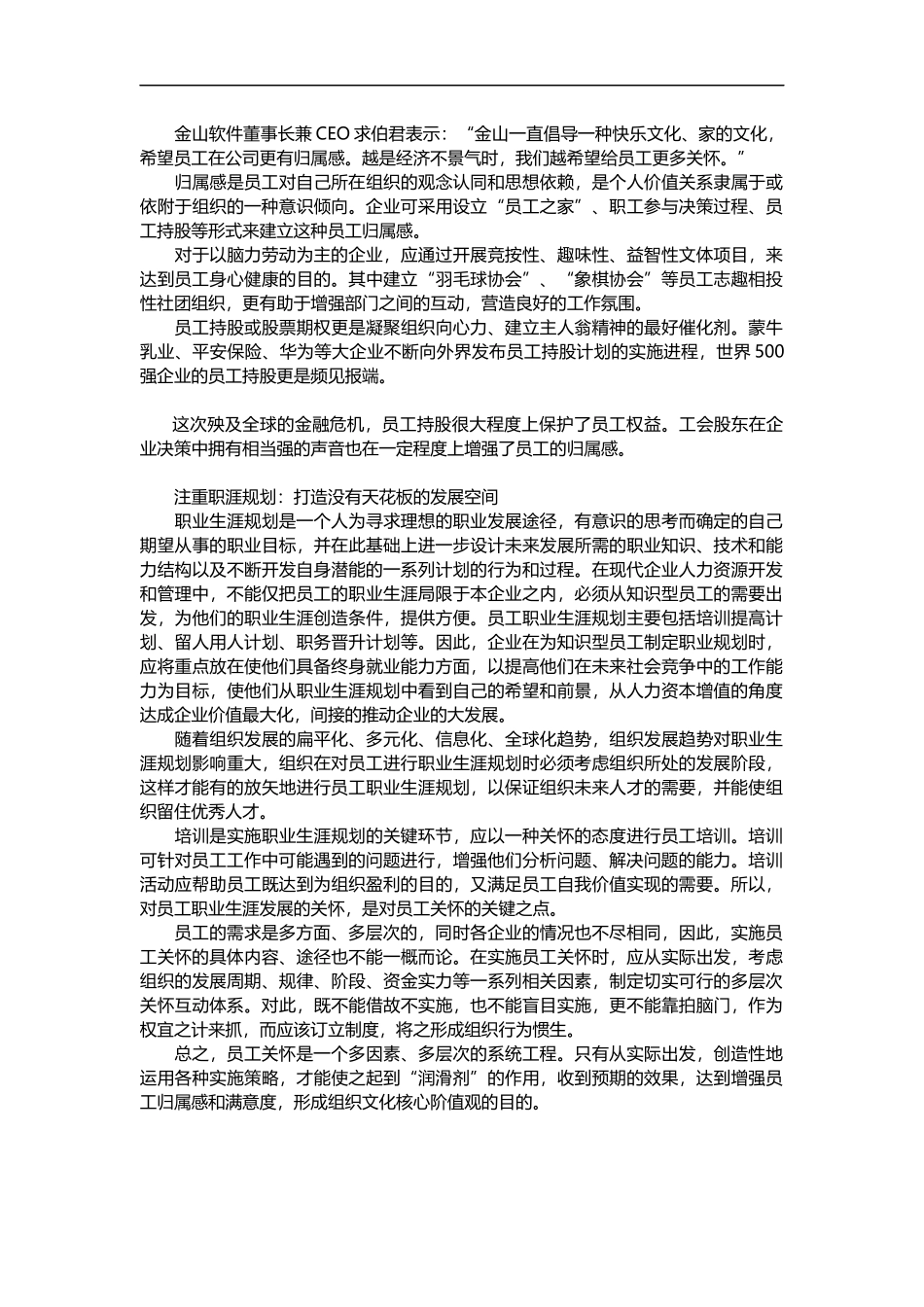 金山软件董事长兼 CEO 求伯君表示：“金山一直倡导一种快乐文化、家的文化，希望员工在公司更有归属感。越是经济不景气时，我们越希望给员工更多关怀。”

归属感是员工对自己所在组织的观念认同和思想依赖，是个人价值关系隶属于或依附于组织的一种意识倾向。企业可采用设立“员工之家”、职工参与决策过程、员工持股等形式来建立这种员工归属感。

对于以脑力劳动为主的企业，应通过开展竞按性、趣味性、益智性文体项目，来达到员工身心健康的目的。其中建立“羽毛球协会”、“象棋协会”等员工志趣相投性社团组织，更有助于增强部门之间的互动，营造良好的工作氛围。

员工持股或股票期权更是凝聚组织向心力、建立主人翁精神的最好催化剂。蒙牛乳业、平安保险、华为等大企业不断向外界发布员工持股计划的实施进程，世界 500 强企业的员工持股更是频见报端。

这次殃及全球的金融危机，员工持股很大程度上保护了员工权益。工会股东在企业决策中拥有相当强的声音也在一定程度上增强了员工的归属感。

注重职涯规划：打造没有天花板的发展空间

职业生涯规划是一个人为寻求理想的职业发展途径，有意识的思考而确定的自己期望从事的职业目标，并在此基础上进一步设计未来发展所需的职业知识、技术和能力结构以及不断开发自身潜能的一系列计划的行为和过程。在现代企业人力资源开发和管理中，不能仅把员工的职业生涯局限于本企业之内，必须从知识型员工的需要出发，为他们的职业生涯创造条件，提供方便。员工职业生涯规划主要包括培训提高计划、留人用人计划、职务晋升计划等。因此，企业在为知识型员工制定职业规划时，应将重点放在使他们具备终身就业能力方面，以提高他们在未来社会竞争中的工作能力为目标，使他们从职业生涯规划中看到自己的希望和前景，从人力资本增值的角度达成企业价值最大化，间接的推动企业的大发展。

随着组织发展的扁平化、多元化、信息化、全球化趋势，组织发展趋势对职业生涯规划影响重大，组织在对员工进行职业生涯规划时必须考虑组织所处的发展阶段，这样才能有的放矢地进行员工职业生涯规划，以保证组织未来人才的需要，并能使组织留住优秀人才。

培训是实施职业生涯规划的关键环节，应以一种关怀的态度进行员工培训。培训可针对员工工作中可能遇到的问题进行，增强他们分析问题、解决问题的能力。培训活动应帮助员工既达到为组织盈利的目的，又满足员工自我价值实现的需要。所以，对员工职业生涯发展的关怀，是对员工关怀的关键之点。

员工的需求是多方面、多层次的，同时各企业的情况也不尽相同，因此，实施员工关怀的具体内容、途径也不能一概而论。在实施员工关怀时，应从实际出发，考虑组织的发展周期、规律、阶段、资金实力等一系列相关因素，制定切实可行的多层次关怀互动体系。对此，既不能借故不实施，也不能盲目实施，更不能靠拍脑门，作为权宜之计来抓，而应该订立制度，将之形成组织行为惯生。

总之，员工关怀是一个多因素、多层次的系统工程。只有从实际出发，创造性地运用各种实施策略，才能使之起到“润滑剂”的作用，收到预期的效果，达到增强员工归属感和满意度，形成组织文化核心阶值观的目的。